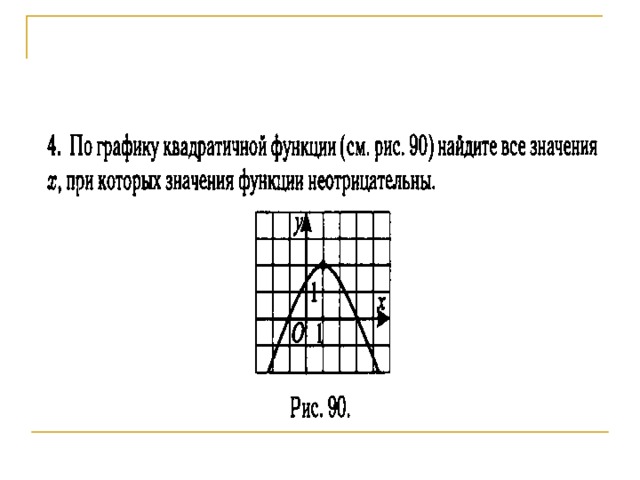 4. По графику квадратичной функции (см. рис. 90) найдите все значения $x$, при которых значения функции неотрицательны.

$y$

1

$x$

$O$ 1

Рис. 90.